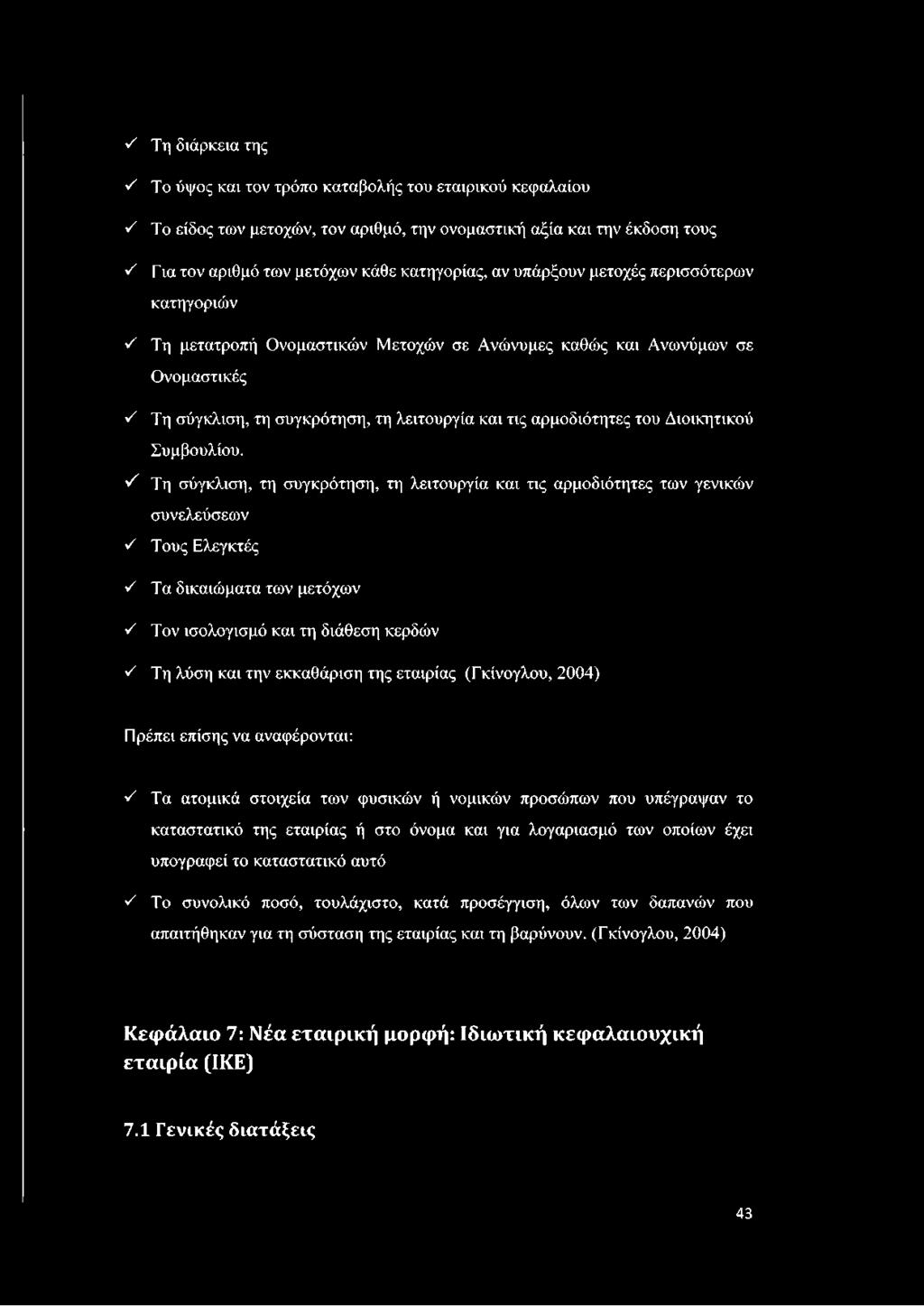 ✓ Τη διάρκεια της

✓ Το ύψος και τον τρόπο καταβολής του εταιρικού κεφαλαίου

✓ Το είδος των μετοχών, τον αριθμό, την ονομαστική αξία και την έκδοση τους

✓ Για τον αριθμό των μετόχων κάθε κατηγορίας, αν υπάρξουν μετοχές περισσότερων κατηγοριών

✓ Τη μετατροπή Ονομαστικών Μετοχών σε Ανώνυμες καθώς και Ανωνύμων σε Ονομαστικές

✓ Τη σύγκλιση, τη συγκρότηση, τη λειτουργία και τις αρμοδιότητες του Διοικητικού Συμβουλίου.

✓ Τη σύγκλιση, τη συγκρότηση, τη λειτουργία και τις αρμοδιότητες των γενικών συνελεύσεων

✓ Τους Ελεγκτές

✓ Τα δικαιώματα των μετόχων

✓ Τον ισολογισμό και τη διάθεση κερδών

✓ Τη λύση και την εκκαθάριση της εταιρίας (Γκίνογλου, 2004)

Πρέπει επίσης να αναφέρονται:

✓ Τα ατομικά στοιχεία των φυσικών ή νομικών προσώπων που υπέγραψαν το καταστατικό της εταιρίας ή στο όνομα και για λογαριασμό των οποίων έχει υπογραφεί το καταστατικό αυτό

✓ Το συνολικό ποσό, τουλάχιστο, κατά προσέγγιση, όλων των δαπανών που απαιτήθηκαν για τη σύσταση της εταιρίας και τη βαρύνουν. (Γκίνογλου, 2004)

Κεφάλαιο 7: Νέα εταιρική μορφή: Ιδιωτική κεφαλαιουχική εταιρία (ΙΚΕ)

7.1 Γενικές διατάξεις

43